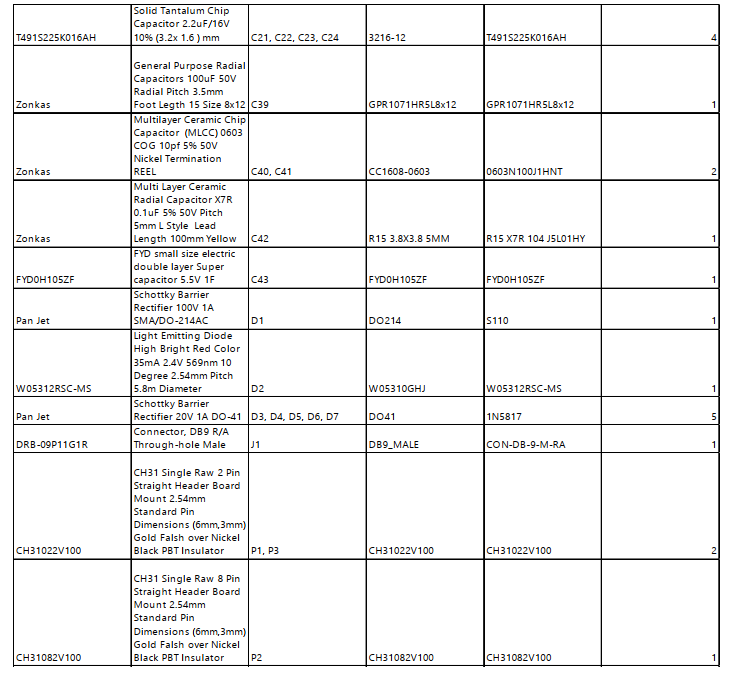 | | | | | | |
|---|---|---|---|---|---|
| T491S225K016AH | Solid Tantalum Chip Capacitor 2.2uF/16V 10% (3.2x 1.6 ) mm | C21, C22, C23, C24 | 3216-12 | T491S225K016AH | 4 |
| Zonkas | General Purpose Radial Capacitors 100uF 50V Radial Pitch 3.5mm Foot Legth 15 Size 8x12 | C39 | GPR1071HR5L8x12 | GPR1071HR5L8x12 | 1 |
| Zonkas | Multilayer Ceramic Chip Capacitor (MLCC) 0603 COG 10pf 5% 50V Nickel Termination REEL | C40, C41 | CC1608-0603 | 0603N100J1HNT | 2 |
| Zonkas | Multi Layer Ceramic Radial Capacitor X7R 0.1uF 5% 50V Pitch 5mm L Style Lead Length 100mm Yellow | C42 | R15 3.8X3.8 5MM | R15 X7R 104 J5L01HY | 1 |
| FYD0H105ZF | FYD small size electric double layer Super capacitor 5.5V 1F | C43 | FYD0H105ZF | FYD0H105ZF | 1 |
| Pan Jet | Schottky Barrier Rectifier 100V 1A SMA/DO-214AC | D1 | DO214 | S110 | 1 |
| W05312RSC-MS | Light Emitting Diode High Bright Red Color 35mA 2.4V 569nm 10 Degree 2.54mm Pitch 5.8m Diameter | D2 | W05310GHJ | W05312RSC-MS | 1 |
| Pan Jet | Schottky Barrier Rectifier 20V 1A DO-41 | D3, D4, D5, D6, D7 | DO41 | 1N5817 | 5 |
| DRB-09P11G1R | Connector, DB9 R/A Through-hole Male | J1 | DB9_MALE | CON-DB-9-M-RA | 1 |
| CH31022V100 | CH31 Single Raw 2 Pin Straight Header Board Mount 2.54mm Standard Pin Dimensions (6mm,3mm) Gold Falsh over Nickel Black PBT Insulator | P1, P3 | CH31022V100 | CH31022V100 | 2 |
| CH31082V100 | CH31 Single Raw 8 Pin Straight Header Board Mount 2.54mm Standard Pin Dimensions (6mm,3mm) Gold Falsh over Nickel Black PBT Insulator | P2 | CH31082V100 | CH31082V100 | 1 |